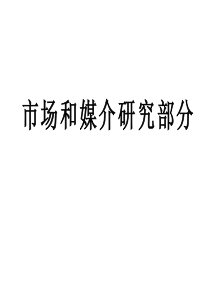 市场和媒介研究部分